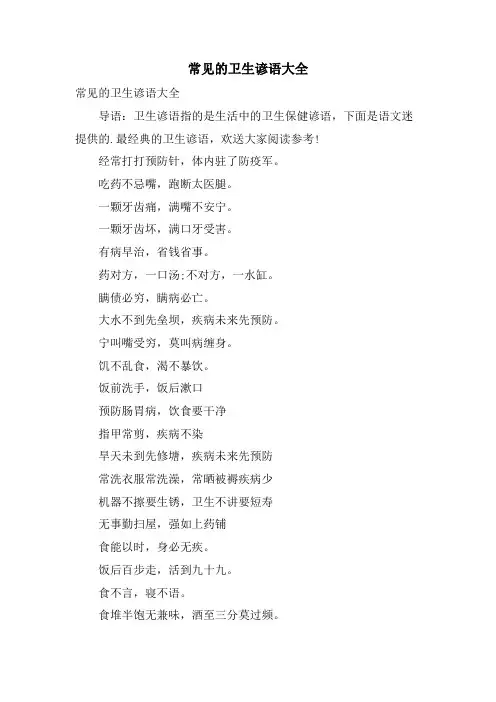 常见的卫生谚语大全

常见的卫生谚语大全

导语：卫生谚语指的是生活中的卫生保健谚语，下面是语文迷提供的.最经典的卫生谚语，欢送大家阅读参考！

经常打打预防针，体内驻了防疫军。

吃药不忌嘴，跑断太医腿。

一颗牙齿痛，满嘴不安宁。

一颗牙齿坏，满口牙受害。

有病早治，省钱省事。

药对方，一口汤；不对方，一水缸。

瞒债必穷，瞒病必亡。

大水不到先垒坝，疾病未来先预防。

宁叫嘴受穷，莫叫病缠身。

饥不乱食，渴不暴饮。

饭前洗手，饭后漱口

预防肠胃病，饮食要干净

指甲常剪，疾病不染

旱天未到先修塘，疾病未来先预防

常洗衣服常洗澡，常晒被褥疾病少

机器不擦要生锈，卫生不讲要短寿

无事勤扫屋，强如上药铺

食能以时，身必无疾。

饭后百步走，活到九十九。

食不言，寝不语。

食堆半饱无兼味，酒至三分莫过频。